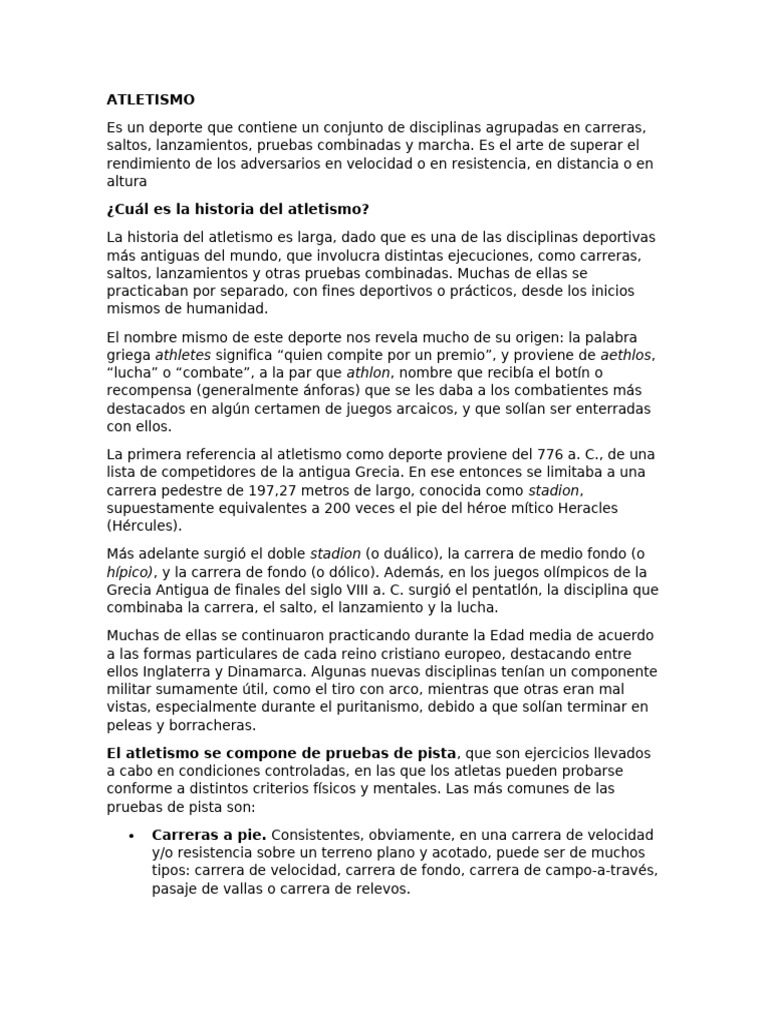 ATLETISMO

Es un deporte que contiene un conjunto de disciplinas agrupadas en carreras, saltos, lanzamientos, pruebas combinadas y marcha. Es el arte de superar el rendimiento de los adversarios en velocidad o en resistencia, en distancia o en altura

¿Cuál es la historia del atletismo?

La historia del atletismo es larga, dado que es una de las disciplinas deportivas más antiguas del mundo, que involucra distintas ejecuciones, como carreras, saltos, lanzamientos y otras pruebas combinadas. Muchas de ellas se practicaban por separado, con fines deportivos o prácticos, desde los inicios mismos de humanidad.

El nombre mismo de este deporte nos revela mucho de su origen: la palabra griega athletes significa “quien compite por un premio”, y proviene de aethlos, “lucha” o “combate”, a la par que athlon, nombre que recibía el botín o recompensa (generalmente ánforas) que se les daba a los combatientes más destacados en algún certamen de juegos arcaicos, y que solían ser enterradas con ellos.

La primera referencia al atletismo como deporte proviene del 776 a. C., de una lista de competidores de la antigua Grecia. En ese entonces se limitaba a una carrera pedestre de 197,27 metros de largo, conocida como stadion, supuestamente equivalentes a 200 veces el pie del héroe mítico Heracles (Hércules).

Más adelante surgió el doble stadion (o duálico), la carrera de medio fondo (o hípico), y la carrera de fondo (o dólico). Además, en los juegos olímpicos de la Grecia Antigua de finales del siglo VIII a. C. surgió el pentatlón, la disciplina que combinaba la carrera, el salto, el lanzamiento y la lucha.

Muchas de ellas se continuaron practicando durante la Edad media de acuerdo a las formas particulares de cada reino cristiano europeo, destacando entre ellos Inglaterra y Dinamarca. Algunas nuevas disciplinas tenían un componente militar sumamente útil, como el tiro con arco, mientras que otras eran mal vistas, especialmente durante el puritanismo, debido a que solían terminar en peleas y borracheras.

El atletismo se compone de pruebas de pista, que son ejercicios llevados a cabo en condiciones controladas, en las que los atletas pueden probarse conforme a distintos criterios físicos y mentales. Las más comunes de las pruebas de pista son:

• Carreras a pie. Consistentes, obviamente, en una carrera de velocidad y/o resistencia sobre un terreno plano y acotado, puede ser de muchos tipos: carrera de velocidad, carrera de fondo, carrera de campo-a-través, pasaje de vallas o carrera de relevos.